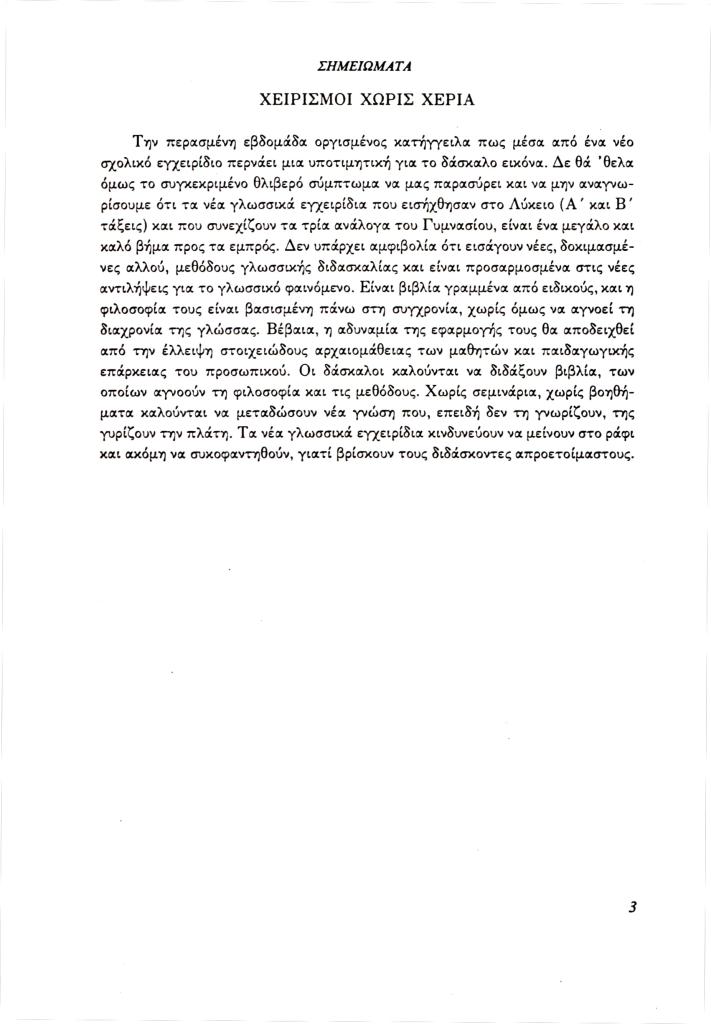 ΣΗΜΕΙΩΜΑΤΑ

ΧΕΙΡΙΣΜΟΙ ΧΩΡΙΣ ΧΕΡΙΑ

Την περασμένη εβδομάδα οργισμένος κατήγγειλα πως μέσα από ένα νέο σχολικό εγχειρίδιο περνάει μια υποτιμητική για το δάσκαλο εικόνα. Δε θά 'θελα όμως το συγκεκριμένο θλιβερό σύμπτωμα να μας παρασύρει και να μην αναγνωρίσουμε ότι τα νέα γλωσσικά εγχειρίδια που εισήχθησαν στο Λύκειο (Α΄ και Β΄ τάξεις) και που συνεχίζουν τα τρία ανάλογα του Γυμνασίου, είναι ένα μεγάλο και καλό βήμα προς τα εμπρός. Δεν υπάρχει αμφιβολία ότι εισάγουν νέες, δοκιμασμένες αλλού, μεθόδους γλωσσικής διδασκαλίας και είναι προσαρμοσμένα στις νέες αντιλήψεις για το γλωσσικό φαινόμενο. Είναι βιβλία γραμμένα από ειδικούς, και η φιλοσοφία τους είναι βασισμένη πάνω στη συγχρονία, χωρίς όμως να αγνοεί τη διαχρονία της γλώσσας. Βέβαια, η αδυναμία της εφαρμογής τους θα αποδειχθεί από την έλλειψη στοιχειώδους αρχαιομάθειας των μαθητών και παιδαγωγικής επάρκειας του προσωπικού. Οι δάσκαλοι καλούνται να διδάξουν βιβλία, των οποίων αγνοούν τη φιλοσοφία και τις μεθόδους. Χωρίς σεμινάρια, χωρίς βοηθήματα καλούνται να μεταδώσουν νέα γνώση που, επειδή δεν τη γνωρίζουν, της γυρίζουν την πλάτη. Τα νέα γλωσσικά εγχειρίδια κινδυνεύουν να μείνουν στο ράφι και ακόμη να συκοφαντηθούν, γιατί βρίσκουν τους διδάσκοντες απροετοίμαστους.

3